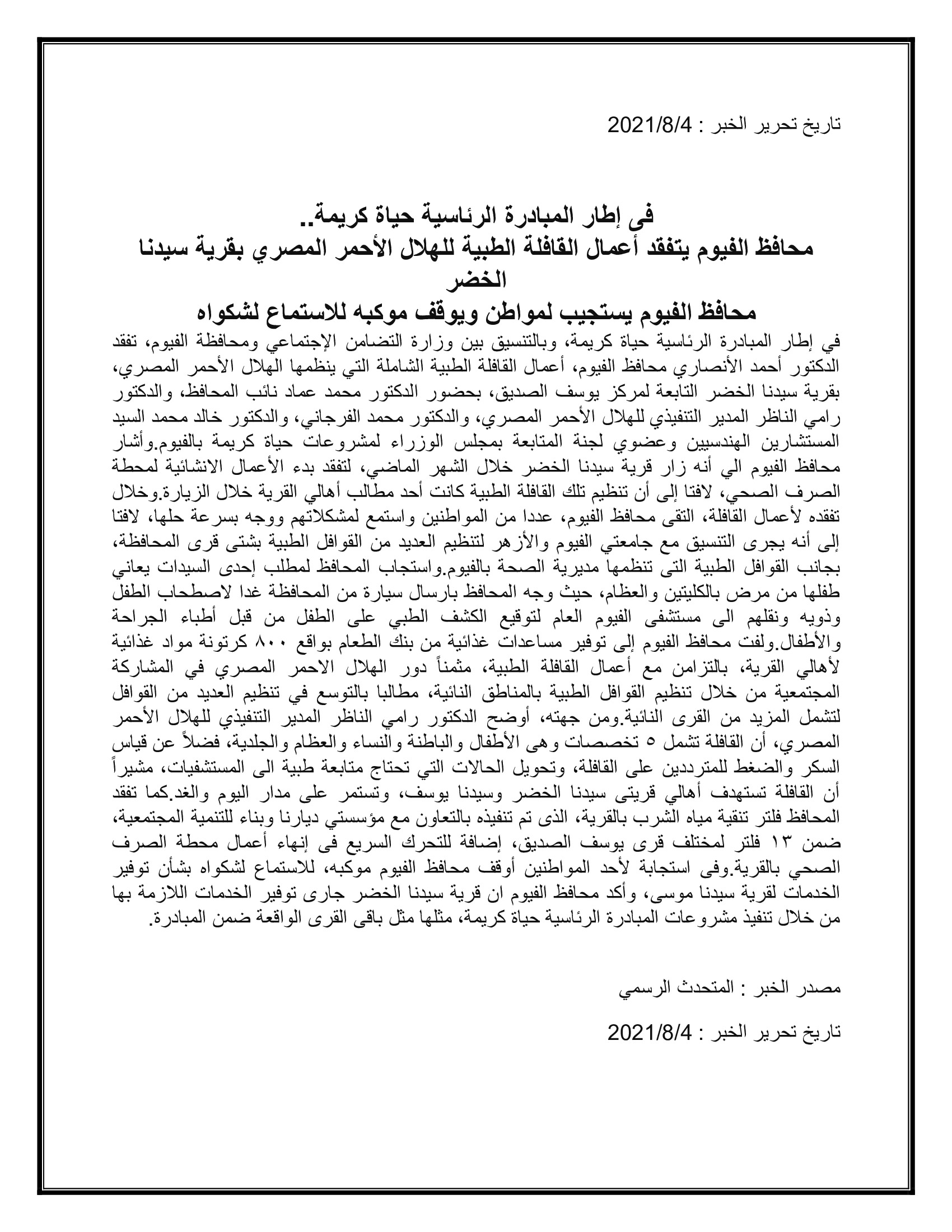 تاريخ تحرير الخبر : 2021/8/4

فى إطار المبادرة الرئاسية حياة كريمة..
محافظ الفيوم يتفقد أعمال القافلة الطبية للهلال الأحمر المصري بقرية سيدنا الخضر
محافظ الفيوم يستجيب لمواطن ويوقف موكبه للاستماع لشكواه

في إطار المبادرة الرئاسية حياة كريمة، وبالتنسيق بين وزارة التضامن الإجتماعي ومحافظة الفيوم، تفقد الدكتور أحمد الأنصاري محافظ الفيوم، أعمال القافلة الطبية الشاملة التي ينظمها الهلال الأحمر المصري، بقرية سيدنا الخضر التابعة لمركز يوسف الصديق، بحضور الدكتور محمد عماد نائب المحافظ، والدكتور رامي الناظر المدير التنفيذي للهلال الأحمر المصري، والدكتور محمد الفرجاني، والدكتور خالد محمد السيد المستشارين الهندسيين وعضوي لجنة المتابعة بمجلس الوزراء لمشروعات حياة كريمة بالفيوم.وأشار محافظ الفيوم الي أنه زار قرية سيدنا الخضر خلال الشهر الماضي، لتفقد بدء الأعمال الانشائية لمحطة الصرف الصحي، لافتا إلى أن تنظيم تلك القافلة الطبية كانت أحد مطالب أهالي القرية خلال الزيارة.وخلال تفقده لأعمال القافلة، التقى محافظ الفيوم، عددا من المواطنين واستمع لمشكلاتهم ووجه بسرعة حلها، لافتا إلى أنه يجرى التنسيق مع جامعتي الفيوم والأزهر لتنظيم العديد من القوافل الطبية بشتى قرى المحافظة، بجانب القوافل الطبية التى تنظمها مديرية الصحة بالفيوم.واستجاب المحافظ لمطلب إحدى السيدات يعاني طفلها من مرض بالكليتين والعظام، حيث وجه المحافظ بارسال سيارة من المحافظة غدا لاصطحاب الطفل وذويه ونقلهم الى مستشفى الفيوم العام لتوقيع الكشف الطبي على الطفل من قبل أطباء الجراحة والأطفال.ولفت محافظ الفيوم إلى توفير مساعدات غذائية من بنك الطعام بواقع ٨٠٠ كرتونة مواد غذائية لأهالي القرية، بالتزامن مع أعمال القافلة الطبية، مثمناً دور الهلال الاحمر المصري في المشاركة المجتمعية من خلال تنظيم القوافل الطبية بالمناطق النائية، مطالبا بالتوسع في تنظيم العديد من القوافل لتشمل المزيد من القرى النائية.ومن جهته، أوضح الدكتور رامي الناظر المدير التنفيذي للهلال الأحمر المصري، أن القافلة تشمل ٥ تخصصات وهى الأطفال والباطنة والنساء والعظام والجلدية، فضلاً عن قياس السكر والضغط للمترددين على القافلة، وتحويل الحالات التي تحتاج متابعة طبية الى المستشفيات، مشيراً أن القافلة تستهدف أهالي قريتى سيدنا الخضر وسيدنا يوسف، وتستمر على مدار اليوم والغد.كما تفقد المحافظ فلتر تنقية مياه الشرب بالقرية، الذى تم تنفيذه بالتعاون مع مؤسستي ديارنا وبناء للتنمية المجتمعية، ضمن ١٣ فلتر لمختلف قرى يوسف الصديق، إضافة للتحرك السريع فى إنهاء أعمال محطة الصرف الصحي بالقرية.وفى استجابة لأحد المواطنين أوقف محافظ الفيوم موكبه، للاستماع لشكواه بشأن توفير الخدمات لقرية سيدنا موسى، وأكد محافظ الفيوم ان قرية سيدنا الخضر جارى توفير الخدمات اللازمة بها من خلال تنفيذ مشروعات المبادرة الرئاسية حياة كريمة، مثلها مثل باقى القرى الواقعة ضمن المبادرة.

مصدر الخبر : المتحدث الرسمي

تاريخ تحرير الخبر : 2021/8/4